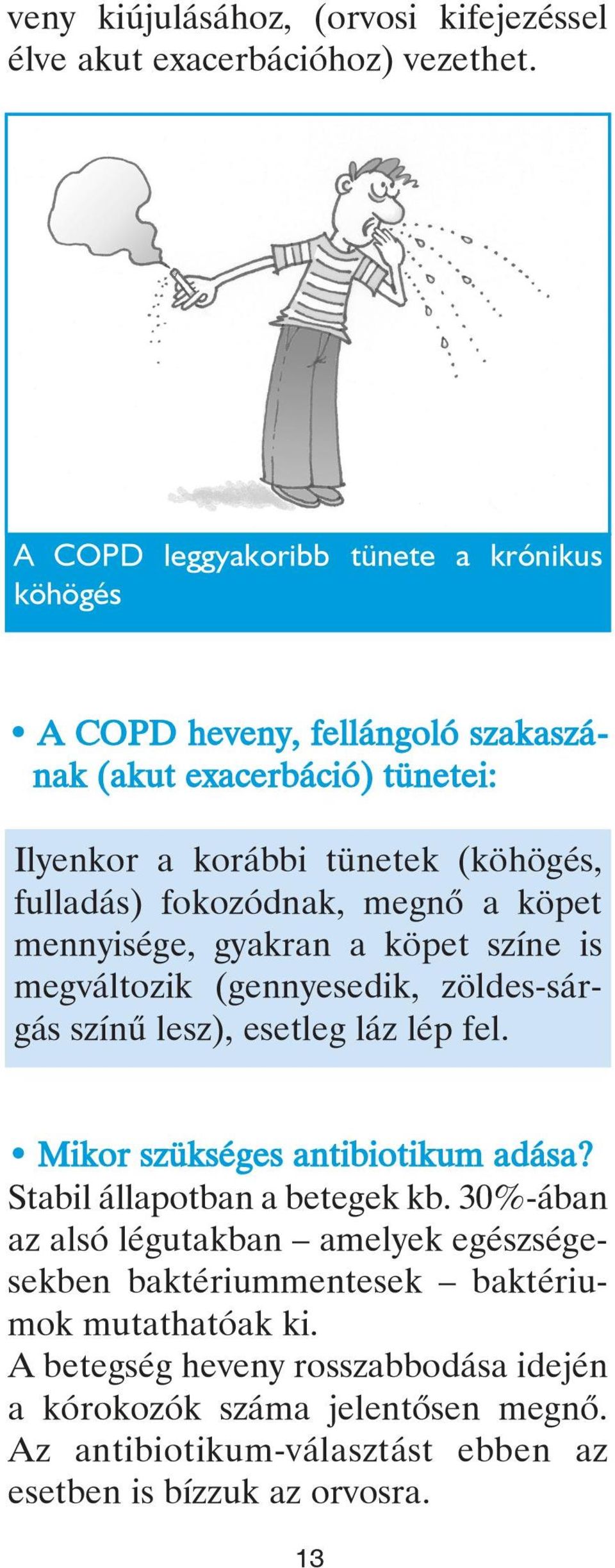 veny kiújulásához, (orvosi kifejezéssel élve akut exacerbációhoz) vezethet.

A COPD leggyakoribb tünete a krónikus köhögés

• A COPD heveny, fellángoló szakaszának (akut exacerbáció) tünetei:

Ilyenkor a korábbi tünetek (köhögés, fulladás) fokozódnak, megnő a köpet mennyisége, gyakran a köpet színe is megváltozik (gennyesedik, zöldes-sárgás színű lesz), esetleg láz lép fel.

• Mikor szükséges antibiotikum adása?
Stabil állapotban a betegek kb. 30%-ában az alsó légutakban – amelyek egészségesekben baktériummentesek – baktériumok mutathatóak ki.
A betegség heveny rosszabbodása idején a kórokozók száma jelentősen megnő. Az antibiotikum-választást ebben az esetben is bízzuk az orvosra.

13